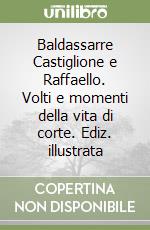 unilibro

Baldassarre Castiglione e Raffaello. Volti e momenti della vita di corte. Ediz. illustrata

COPERTINA NON DISPONIBILE